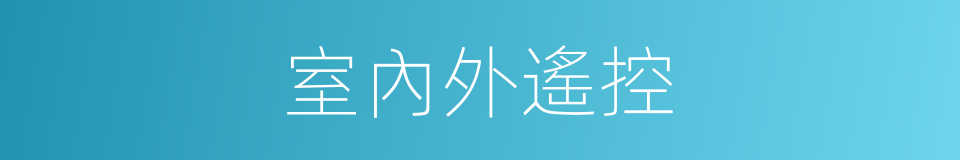 室內外遙控